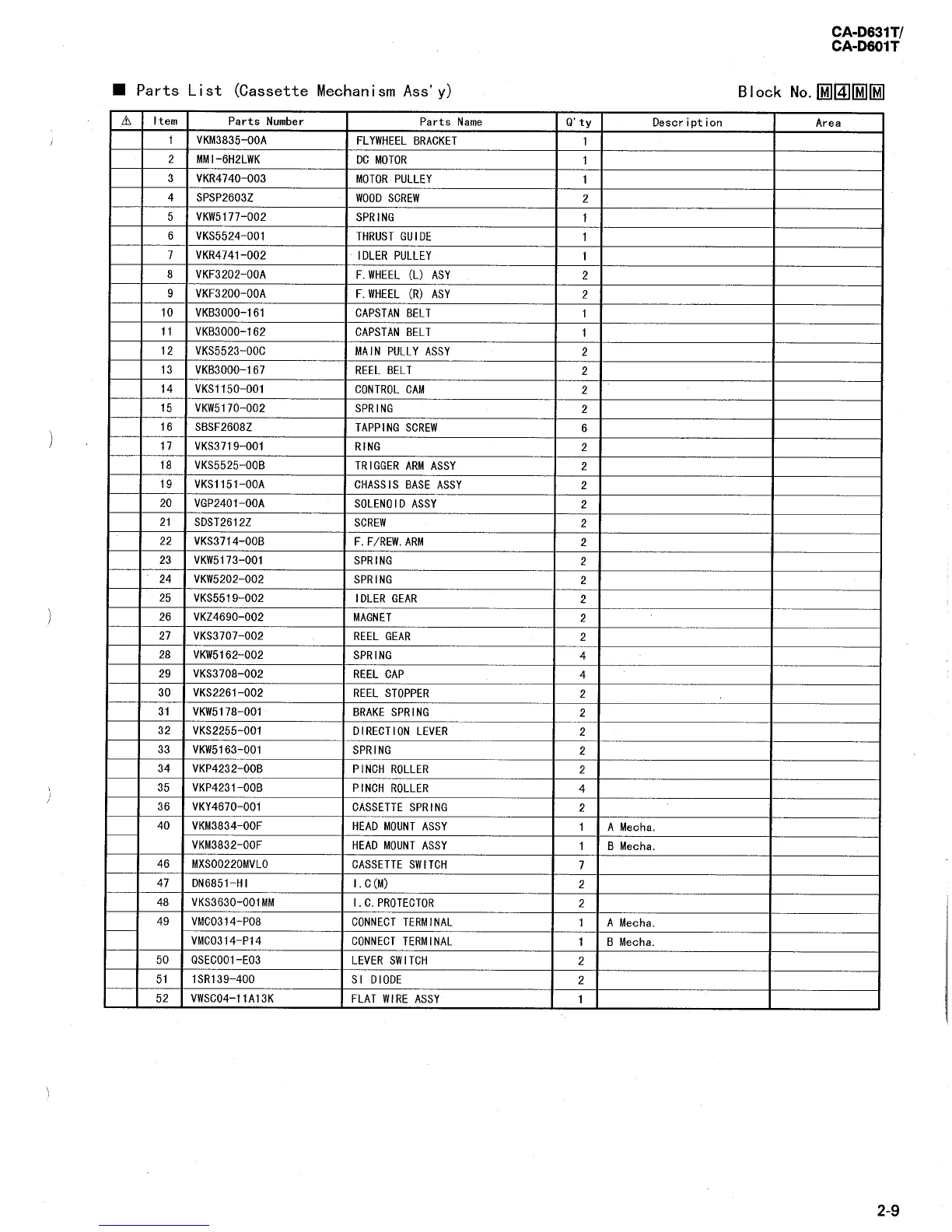 CA-D631T/
CA-D601T

■ Parts List (Cassette Mechanism Ass'y)

Block No. M4MM

| ⚠ | Item | Parts Number | Parts Name | Q'ty | Description | Area |
|---|---|---|---|---|---|---|
| | 1 | VKM3835-00A | FLYWHEEL BRACKET | 1 | | |
| | 2 | MMI-6H2LWK | DC MOTOR | 1 | | |
| | 3 | VKR4740-003 | MOTOR PULLEY | 1 | | |
| | 4 | SPSP2603Z | WOOD SCREW | 2 | | |
| | 5 | VKW5177-002 | SPRING | 1 | | |
| | 6 | VKS5524-001 | THRUST GUIDE | 1 | | |
| | 7 | VKR4741-002 | IDLER PULLEY | 1 | | |
| | 8 | VKF3202-00A | F.WHEEL (L) ASY | 2 | | |
| | 9 | VKF3200-00A | F.WHEEL (R) ASY | 2 | | |
| | 10 | VKB3000-161 | CAPSTAN BELT | 1 | | |
| | 11 | VKB3000-162 | CAPSTAN BELT | 1 | | |
| | 12 | VKS5523-00C | MAIN PULLY ASSY | 2 | | |
| | 13 | VKB3000-167 | REEL BELT | 2 | | |
| | 14 | VKS1150-001 | CONTROL CAM | 2 | | |
| | 15 | VKW5170-002 | SPRING | 2 | | |
| | 16 | SBSF2608Z | TAPPING SCREW | 6 | | |
| | 17 | VKS3719-001 | RING | 2 | | |
| | 18 | VKS5525-00B | TRIGGER ARM ASSY | 2 | | |
| | 19 | VKS1151-00A | CHASSIS BASE ASSY | 2 | | |
| | 20 | VGP2401-00A | SOLENOID ASSY | 2 | | |
| | 21 | SDST2612Z | SCREW | 2 | | |
| | 22 | VKS3714-00B | F.F/REW.ARM | 2 | | |
| | 23 | VKW5173-001 | SPRING | 2 | | |
| | 24 | VKW5202-002 | SPRING | 2 | | |
| | 25 | VKS5519-002 | IDLER GEAR | 2 | | |
| | 26 | VKZ4690-002 | MAGNET | 2 | | |
| | 27 | VKS3707-002 | REEL GEAR | 2 | | |
| | 28 | VKW5162-002 | SPRING | 4 | | |
| | 29 | VKS3708-002 | REEL CAP | 4 | | |
| | 30 | VKS2261-002 | REEL STOPPER | 2 | | |
| | 31 | VKW5178-001 | BRAKE SPRING | 2 | | |
| | 32 | VKS2255-001 | DIRECTION LEVER | 2 | | |
| | 33 | VKW5163-001 | SPRING | 2 | | |
| | 34 | VKP4232-00B | PINCH ROLLER | 2 | | |
| | 35 | VKP4231-00B | PINCH ROLLER | 4 | | |
| | 36 | VKY4670-001 | CASSETTE SPRING | 2 | | |
| | 40 | VKM3834-00F | HEAD MOUNT ASSY | 1 | A Mecha. | |
| | | VKM3832-00F | HEAD MOUNT ASSY | 1 | B Mecha. | |
| | 46 | MXS00220MVL0 | CASSETTE SWITCH | 7 | | |
| | 47 | DN6851-HI | I.C(M) | 2 | | |
| | 48 | VKS3630-001MM | I.C.PROTECTOR | 2 | | |
| | 49 | VMC0314-P08 | CONNECT TERMINAL | 1 | A Mecha. | |
| | | VMC0314-P14 | CONNECT TERMINAL | 1 | B Mecha. | |
| | 50 | QSEC001-E03 | LEVER SWITCH | 2 | | |
| | 51 | 1SR139-400 | SI DIODE | 2 | | |
| | 52 | VWSC04-11A13K | FLAT WIRE ASSY | 1 | | |

2-9